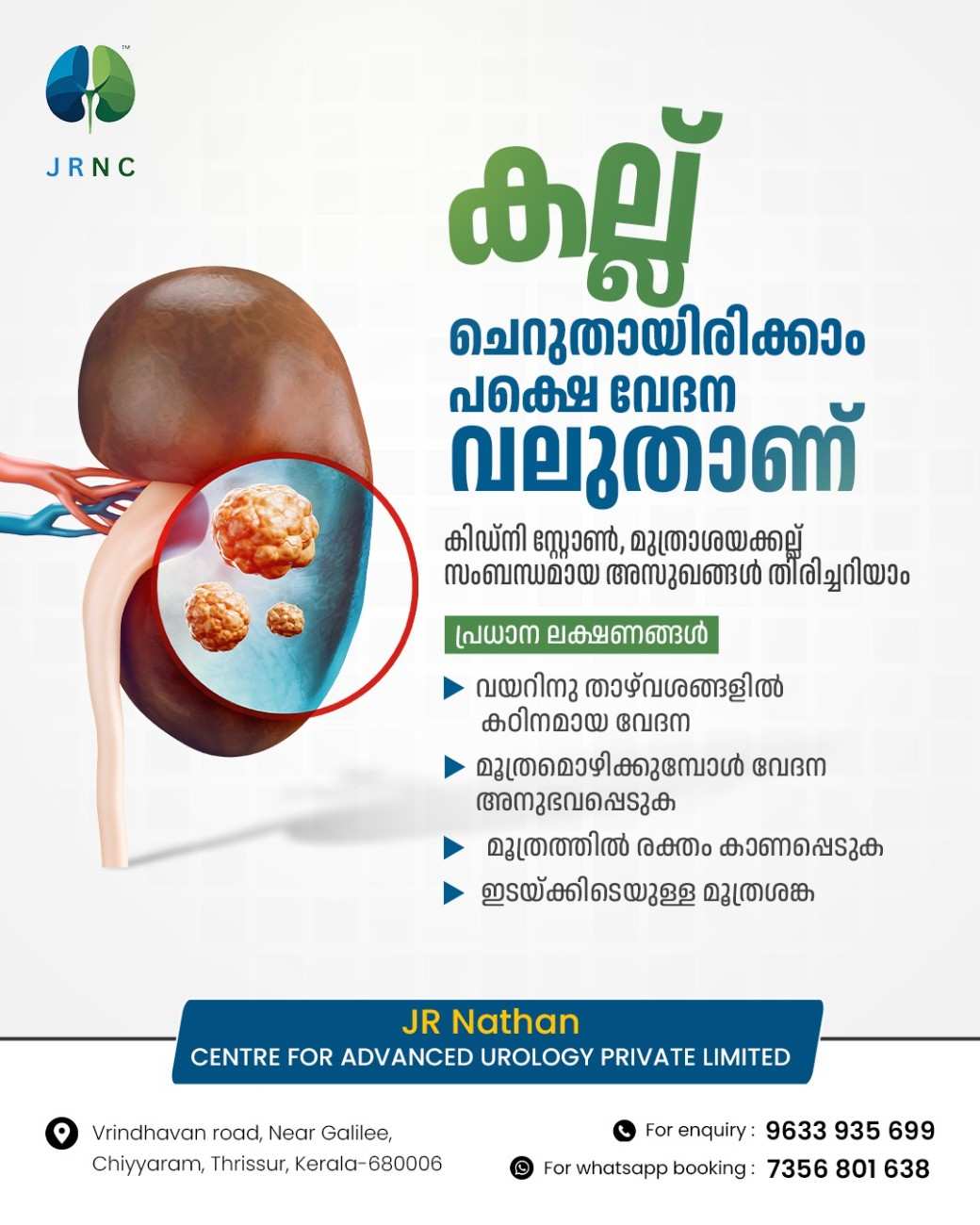 JRNC

കല്ല്

ചെറുതായിരിക്കാം
പക്ഷെ വേദന
വലുതാണ്

കിഡ്നി സ്റ്റോൺ, മൂത്രാശയക്കല്ല് സംബന്ധമായ അസുഖങ്ങൾ തിരിച്ചറിയാം

പ്രധാന ലക്ഷണങ്ങൾ

▶ വയറിനു താഴ്‌വശങ്ങളിൽ കഠിനമായ വേദന
▶ മൂത്രമൊഴിക്കുമ്പോൾ വേദന അനുഭവപ്പെടുക
▶ മൂത്രത്തിൽ രക്തം കാണപ്പെടുക
▶ ഇടയ്ക്കിടെയുള്ള മൂത്രശങ്ക

JR Nathan
CENTRE FOR ADVANCED UROLOGY PRIVATE LIMITED

Vrindhavan road, Near Galilee,
Chiyyaram, Thrissur, Kerala-680006

For enquiry : 9633 935 699
For whatsapp booking : 7356 801 638